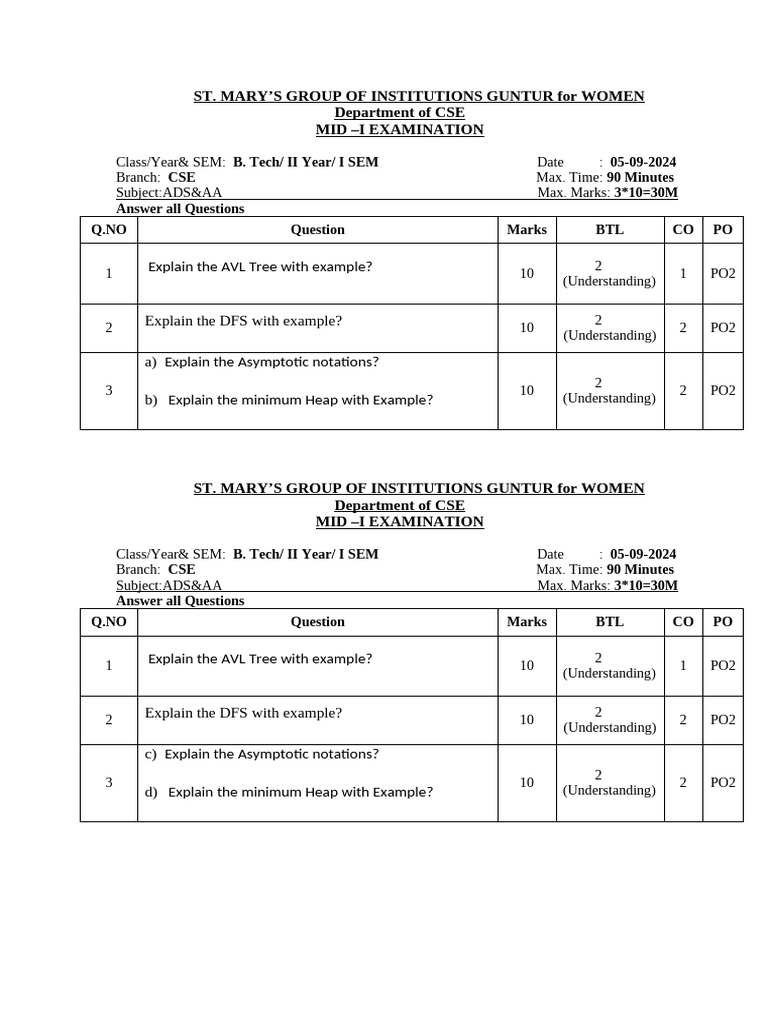 ST. MARY'S GROUP OF INSTITUTIONS GUNTUR for WOMEN
Department of CSE
MID –I EXAMINATION

Class/Year& SEM: B. Tech/ II Year/ I SEM
Branch: CSE
Subject:ADS&AA

Date : 05-09-2024
Max. Time: 90 Minutes
Max. Marks: 3*10=30M

Answer all Questions

| Q.NO | Question | Marks | BTL | CO | PO |
|---|---|---|---|---|---|
| 1 | Explain the AVL Tree with example? | 10 | 2 (Understanding) | 1 | PO2 |
| 2 | Explain the DFS with example? | 10 | 2 (Understanding) | 2 | PO2 |
| 3 | a) Explain the Asymptotic notations? b) Explain the minimum Heap with Example? | 10 | 2 (Understanding) | 2 | PO2 |

ST. MARY'S GROUP OF INSTITUTIONS GUNTUR for WOMEN
Department of CSE
MID –I EXAMINATION

Class/Year& SEM: B. Tech/ II Year/ I SEM
Branch: CSE
Subject:ADS&AA

Date : 05-09-2024
Max. Time: 90 Minutes
Max. Marks: 3*10=30M

Answer all Questions

| Q.NO | Question | Marks | BTL | CO | PO |
|---|---|---|---|---|---|
| 1 | Explain the AVL Tree with example? | 10 | 2 (Understanding) | 1 | PO2 |
| 2 | Explain the DFS with example? | 10 | 2 (Understanding) | 2 | PO2 |
| 3 | c) Explain the Asymptotic notations? d) Explain the minimum Heap with Example? | 10 | 2 (Understanding) | 2 | PO2 |